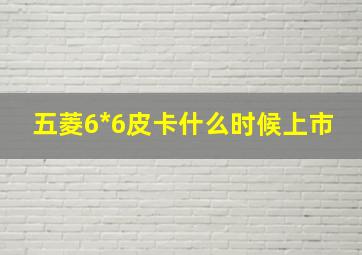 五菱6*6皮卡什么时候上市